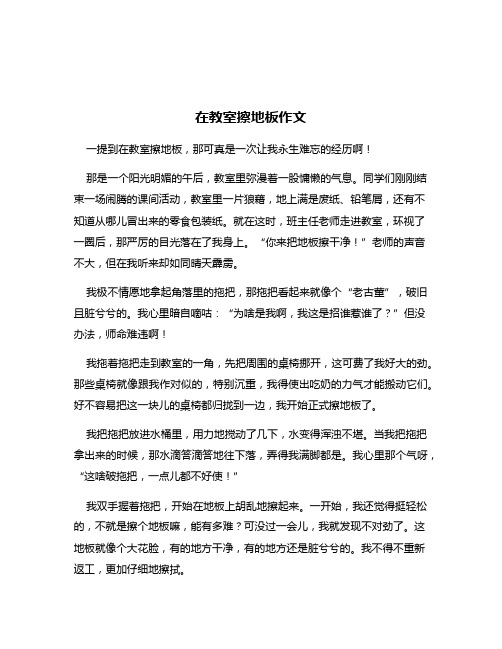 在教室擦地板作文

一提到在教室擦地板，那可真是一次让我永生难忘的经历啊！

那是一个阳光明媚的午后，教室里弥漫着一股慵懒的气息。同学们刚刚结束一场闹腾的课间活动，教室里一片狼藉，地上满是废纸、铅笔屑，还有不知道从哪儿冒出来的零食包装纸。就在这时，班主任老师走进教室，环视了一圈后，那严厉的目光落在了我身上。“你来把地板擦干净！”老师的声音不大，但在我听来却如同晴天霹雳。

我极不情愿地拿起角落里的拖把，那拖把看起来就像个“老古董”，破旧且脏兮兮的。我心里暗自嘀咕：“为啥是我啊，我这是招谁惹谁了？”但没办法，师命难违啊！

我拖着拖把走到教室的一角，先把周围的桌椅挪开，这可费了我好大的劲。那些桌椅就像跟我作对似的，特别沉重，我得使出吃奶的力气才能搬动它们。好不容易把这一块儿的桌椅都归拢到一边，我开始正式擦地板了。

我把拖把放进水桶里，用力地搅动了几下，水变得浑浊不堪。当我把拖把拿出来的时候，那水滴答滴答地往下落，弄得我满脚都是。我心里那个气呀，“这啥破拖把，一点儿都不好使！”

我双手握着拖把，开始在地板上胡乱地擦起来。一开始，我还觉得挺轻松的，不就是擦个地板嘛，能有多难？可没过一会儿，我就发现不对劲了。这地板就像个大花脸，有的地方干净，有的地方还是脏兮兮的。我不得不重新返工，更加仔细地擦拭。